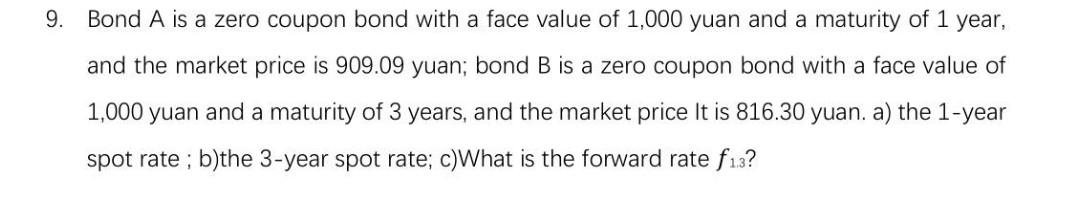 9. Bond A is a zero coupon bond with a face value of 1,000 yuan and a maturity of 1 year, and the market price is 909.09 yuan; bond B is a zero coupon bond with a face value of 1,000 yuan and a maturity of 3 years, and the market price It is 816.30 yuan. a) the 1-year spot rate ; b)the 3-year spot rate; c)What is the forward rate $f_{1,3}$?